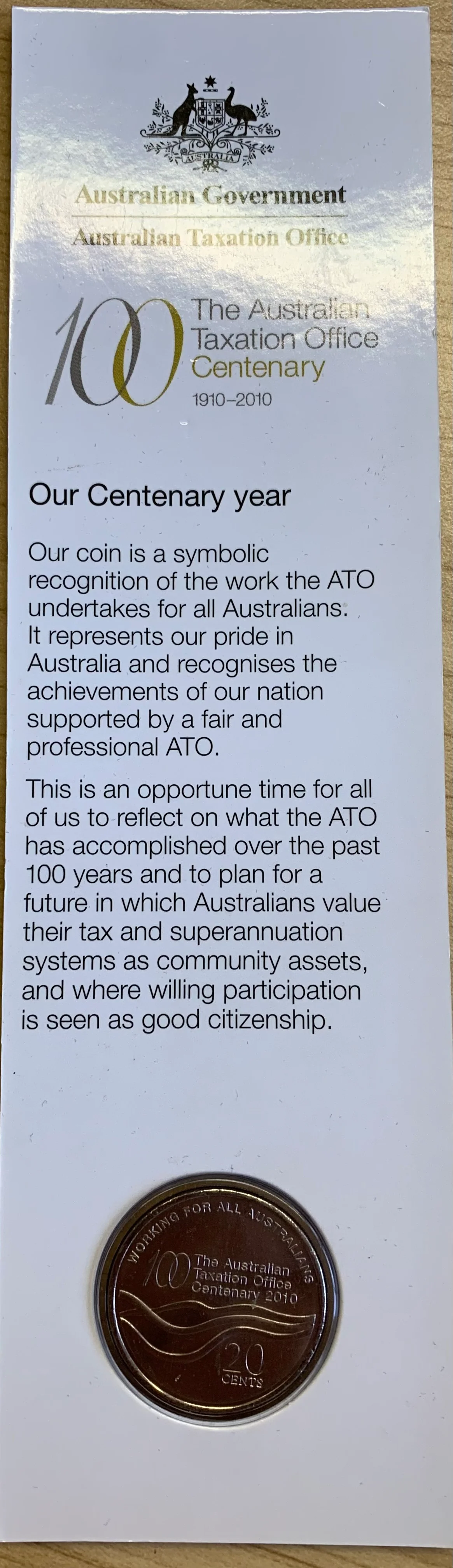 AUSTRALIA

Australian Government

Australian Taxation Office

100 The Australian Taxation Office Centenary
1910–2010

Our Centenary year

Our coin is a symbolic recognition of the work the ATO undertakes for all Australians. It represents our pride in Australia and recognises the achievements of our nation supported by a fair and professional ATO.

This is an opportune time for all of us to reflect on what the ATO has accomplished over the past 100 years and to plan for a future in which Australians value their tax and superannuation systems as community assets, and where willing participation is seen as good citizenship.

WORKING FOR ALL AUSTRALIANS
100 The Australian Taxation Office Centenary 2010
20
CENTS